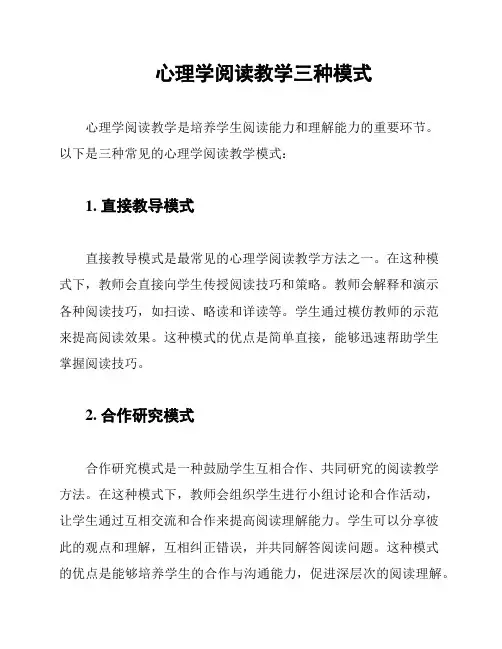 心理学阅读教学三种模式

心理学阅读教学是培养学生阅读能力和理解能力的重要环节。以下是三种常见的心理学阅读教学模式：

1. 直接教导模式

直接教导模式是最常见的心理学阅读教学方法之一。在这种模式下，教师会直接向学生传授阅读技巧和策略。教师会解释和演示各种阅读技巧，如扫读、略读和详读等。学生通过模仿教师的示范来提高阅读效果。这种模式的优点是简单直接，能够迅速帮助学生掌握阅读技巧。

2. 合作研究模式

合作研究模式是一种鼓励学生互相合作、共同研究的阅读教学方法。在这种模式下，教师会组织学生进行小组讨论和合作活动，让学生通过互相交流和合作来提高阅读理解能力。学生可以分享彼此的观点和理解，互相纠正错误，并共同解答阅读问题。这种模式的优点是能够培养学生的合作与沟通能力，促进深层次的阅读理解。